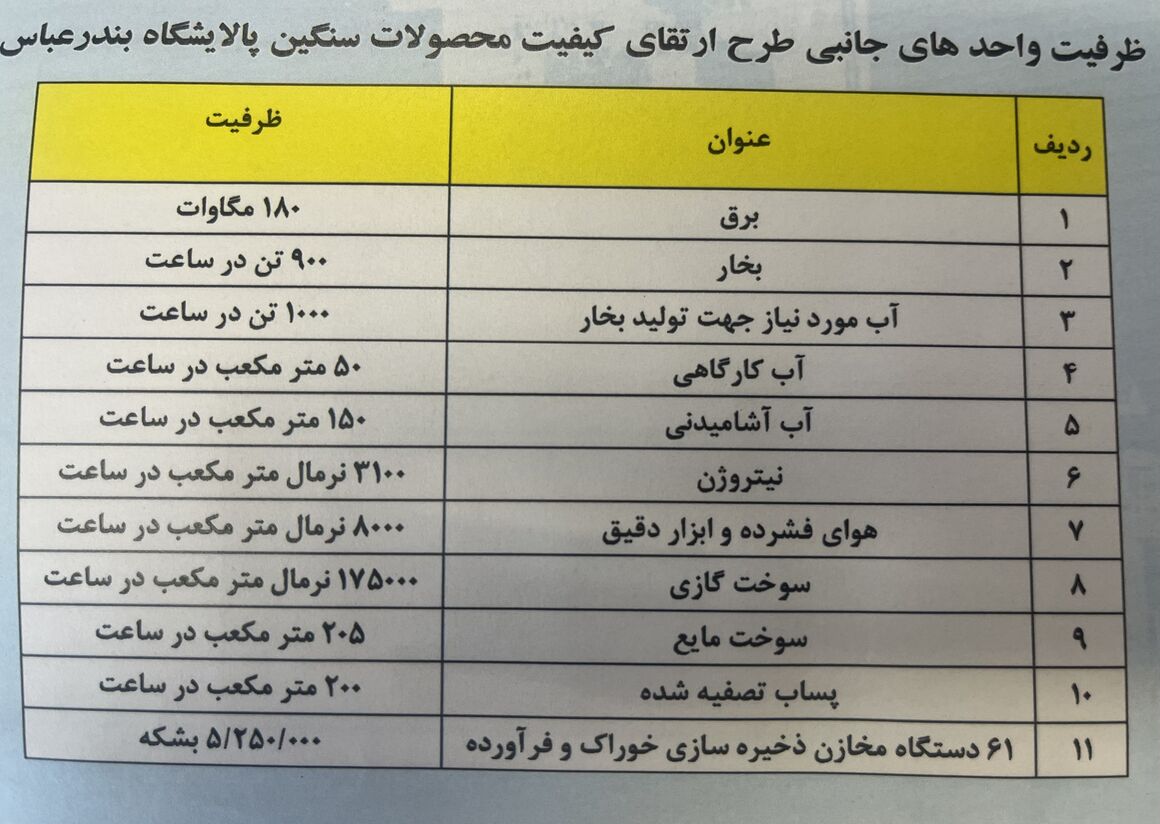 ظرفیت واحد های جانبی طرح ارتقای کیفیت محصولات سنگین پالایشگاه بندرعباس

| ردیف | عنوان | ظرفیت |
|---|---|---|
| ۱ | برق | ۱۸۰ مگاوات |
| ۲ | بخار | ۹۰۰ تن در ساعت |
| ۳ | آب مورد نیاز جهت تولید بخار | ۱۰۰۰ تن در ساعت |
| ۴ | آب کارگاهی | ۵۰ متر مکعب در ساعت |
| ۵ | آب آشامیدنی | ۱۵۰ متر مکعب در ساعت |
| ۶ | نیتروژن | ۳۱۰۰ نرمال متر مکعب در ساعت |
| ۷ | هوای فشرده و ابزار دقیق | ۸۰۰۰ نرمال متر مکعب در ساعت |
| ۸ | سوخت گازی | ۱۷۵۰۰۰ نرمال متر مکعب در ساعت |
| ۹ | سوخت مایع | ۲۰۵ متر مکعب در ساعت |
| ۱۰ | پساب تصفیه شده | ۲۰۰ متر مکعب در ساعت |
| ۱۱ | ۶۱ دستگاه مخازن ذخیره سازی خوراک و فرآورده | ۵/۲۵۰/۰۰۰ بشکه |